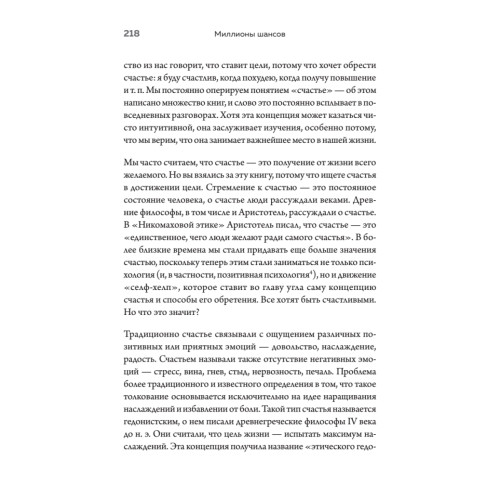 218 Миллионы шансов

ство из нас говорит, что ставит цели, потому что хочет обрести счастье: я буду счастлив, когда похудею, когда получу повышение и т. п. Мы постоянно оперируем понятием «счастье» — об этом написано множество книг, и слово это постоянно всплывает в повседневных разговорах. Хотя эта концепция может казаться чисто интуитивной, она заслуживает изучения, особенно потому, что мы верим, что она занимает важнейшее место в нашей жизни.

Мы часто считаем, что счастье — это получение от жизни всего желаемого. Но вы взялись за эту книгу, потому что ищете счастья в достижении цели. Стремление к счастью — это постоянное состояние человека, о счастье люди рассуждали веками. Древние философы, в том числе и Аристотель, рассуждали о счастье. В «Никомаховой этике» Аристотель писал, что счастье — это «единственное, чего люди желают ради самого счастья». В более близкие времена мы стали придавать еще больше значения счастью, поскольку теперь этим стали заниматься не только психология (и, в частности, позитивная психология$^4$), но и движение «селф-хелп», которое ставит во главу угла саму концепцию счастья и способы его обретения. Все хотят быть счастливыми. Но что это значит?

Традиционно счастье связывали с ощущением различных позитивных или приятных эмоций — довольство, наслаждение, радость. Счастьем называли также отсутствие негативных эмоций — стресс, вина, гнев, стыд, нервозность, печаль. Проблема более традиционного и известного определения в том, что такое толкование основывается исключительно на идее наращивания наслаждений и избавлении от боли. Такой тип счастья называется гедонистским, о нем писали древнегреческие философы IV века до н. э. Они считали, что цель жизни — испытать максимум наслаждений. Эта концепция получила название «этического гедо-